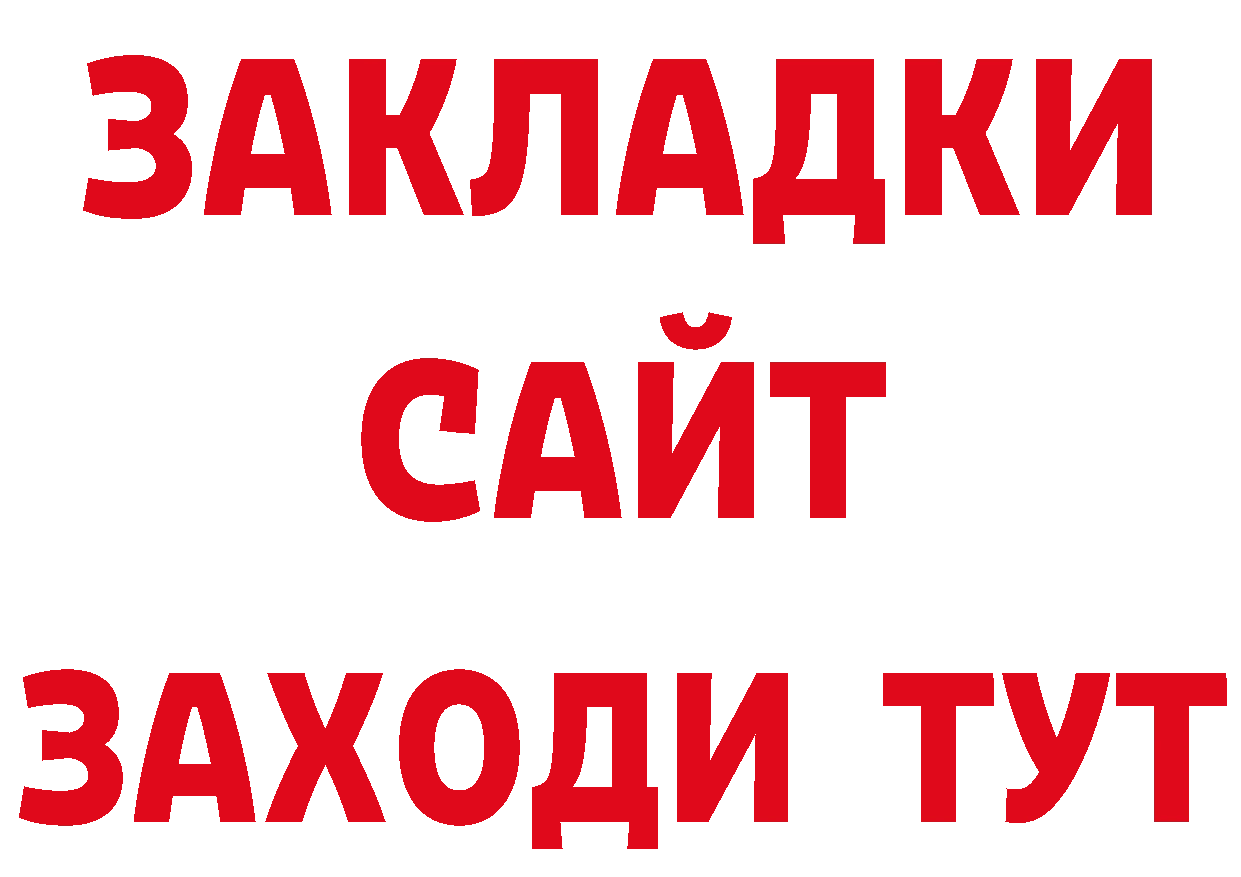 ЗАКЛАДКИ
САЙТ
ЗАХОДИ ТУТ